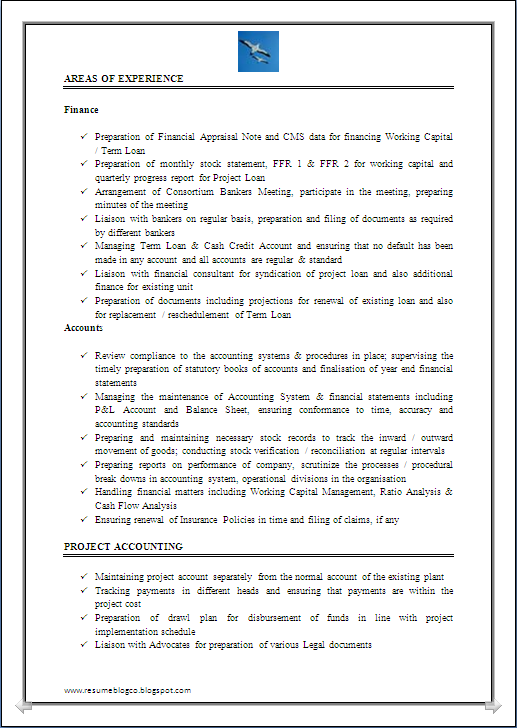 AREAS OF EXPERIENCE

Finance

✓ Preparation of Financial Appraisal Note and CMS data for financing Working Capital / Term Loan
✓ Preparation of monthly stock statement, FFR 1 & FFR 2 for working capital and quarterly progress report for Project Loan
✓ Arrangement of Consortium Bankers Meeting, participate in the meeting, preparing minutes of the meeting
✓ Liaison with bankers on regular basis, preparation and filing of documents as required by different bankers
✓ Managing Term Loan & Cash Credit Account and ensuring that no default has been made in any account and all accounts are regular & standard
✓ Liaison with financial consultant for syndication of project loan and also additional finance for existing unit
✓ Preparation of documents including projections for renewal of existing loan and also for replacement / reschedulement of Term Loan

Accounts

✓ Review compliance to the accounting systems & procedures in place; supervising the timely preparation of statutory books of accounts and finalisation of year end financial statements
✓ Managing the maintenance of Accounting System & financial statements including P&L Account and Balance Sheet, ensuring conformance to time, accuracy and accounting standards
✓ Preparing and maintaining necessary stock records to track the inward / outward movement of goods; conducting stock verification / reconciliation at regular intervals
✓ Preparing reports on performance of company, scrutinize the processes / procedural break downs in accounting system, operational divisions in the organisation
✓ Handling financial matters including Working Capital Management, Ratio Analysis & Cash Flow Analysis
✓ Ensuring renewal of Insurance Policies in time and filing of claims, if any

PROJECT ACCOUNTING

✓ Maintaining project account separately from the normal account of the existing plant
✓ Tracking payments in different heads and ensuring that payments are within the project cost
✓ Preparation of drawl plan for disbursement of funds in line with project implementation schedule
✓ Liaison with Advocates for preparation of various Legal documents

www.resumeblogco.blogspot.com